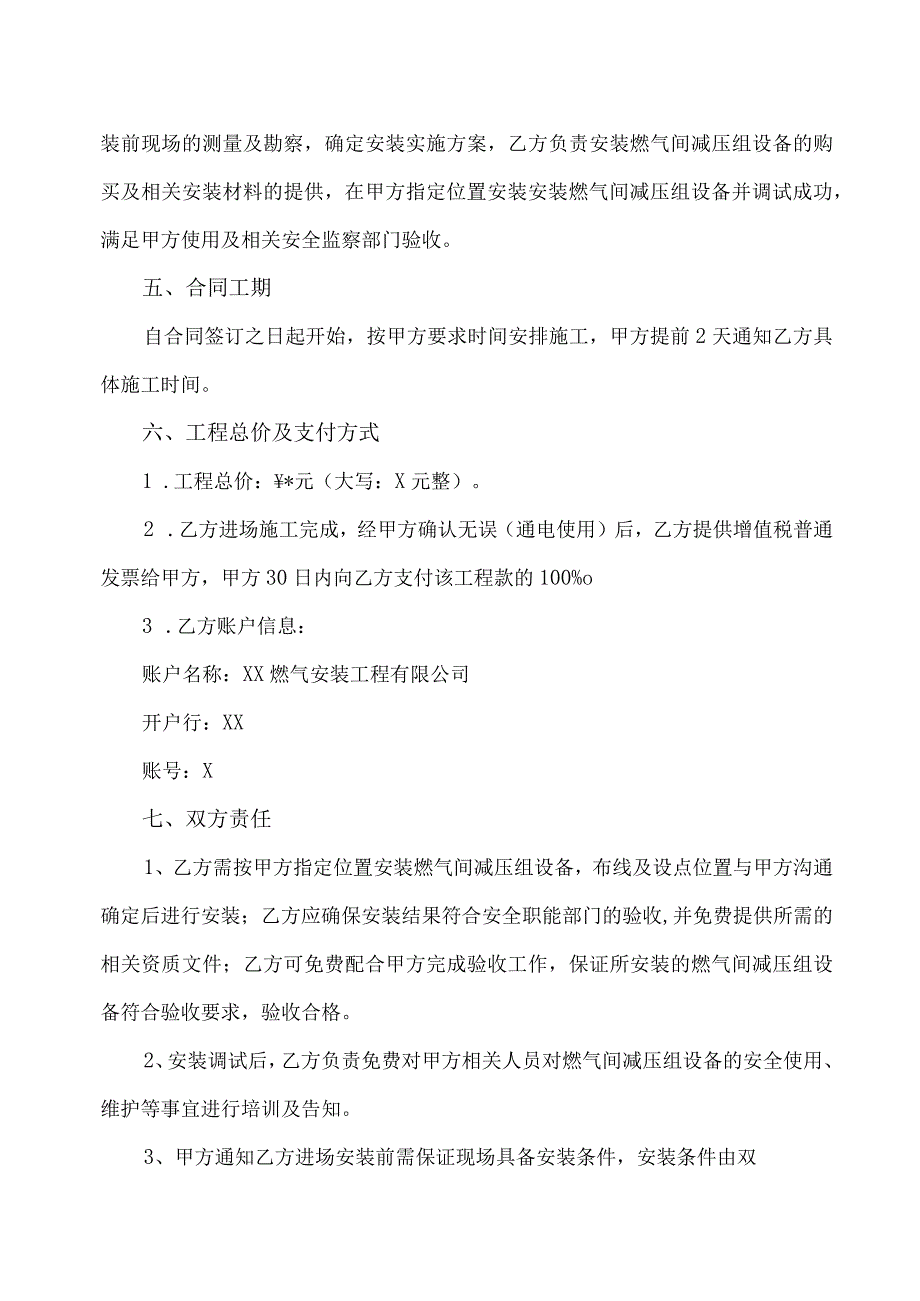 装前现场的测量及勘察，确定安装实施方案，乙方负责安装燃气间减压组设备的购买及相关安装材料的提供，在甲方指定位置安装安装燃气间减压组设备并调试成功，满足甲方使用及相关安全监察部门验收。

五、合同工期

自合同签订之日起开始，按甲方要求时间安排施工，甲方提前2天通知乙方具体施工时间。

六、工程总价及支付方式

1．工程总价：¥*元（大写：X元整）。

2．乙方进场施工完成，经甲方确认无误（通电使用）后，乙方提供增值税普通发票给甲方，甲方30日内向乙方支付该工程款的100%o

3．乙方账户信息：

账户名称：XX燃气安装工程有限公司

开户行：XX

账号：X

七、双方责任

1、乙方需按甲方指定位置安装燃气间减压组设备，布线及设点位置与甲方沟通确定后进行安装；乙方应确保安装结果符合安全职能部门的验收,并免费提供所需的相关资质文件；乙方可免费配合甲方完成验收工作，保证所安装的燃气间减压组设备符合验收要求，验收合格。

2、安装调试后，乙方负责免费对甲方相关人员对燃气间减压组设备的安全使用、维护等事宜进行培训及告知。

3、甲方通知乙方进场安装前需保证现场具备安装条件，安装条件由双